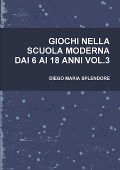 GIOCHI NELLA
SCUOLA MODERNA
DAI 6 AI 18 ANNI VOL.3

DIEGO MARIA SPLENDORE